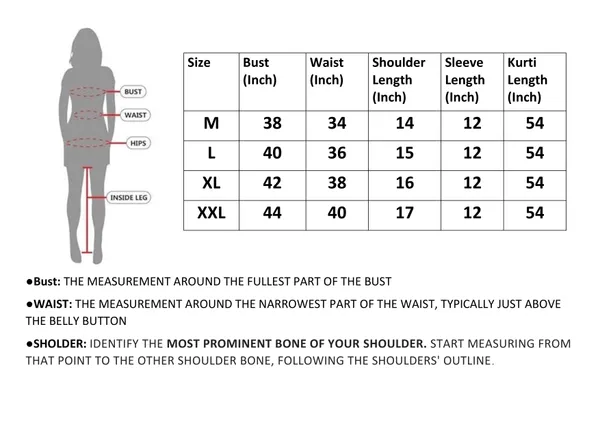 BUST
WAIST
HIPS
INSIDE LEG

| Size | Bust (Inch) | Waist (Inch) | Shoulder Length (Inch) | Sleeve Length (Inch) | Kurti Length (Inch) |
|---|---|---|---|---|---|
| M | 38 | 34 | 14 | 12 | 54 |
| L | 40 | 36 | 15 | 12 | 54 |
| XL | 42 | 38 | 16 | 12 | 54 |
| XXL | 44 | 40 | 17 | 12 | 54 |

●Bust: THE MEASUREMENT AROUND THE FULLEST PART OF THE BUST

●WAIST: THE MEASUREMENT AROUND THE NARROWEST PART OF THE WAIST, TYPICALLY JUST ABOVE THE BELLY BUTTON

●SHOLDER: IDENTIFY THE MOST PROMINENT BONE OF YOUR SHOULDER. START MEASURING FROM THAT POINT TO THE OTHER SHOULDER BONE, FOLLOWING THE SHOULDERS' OUTLINE.